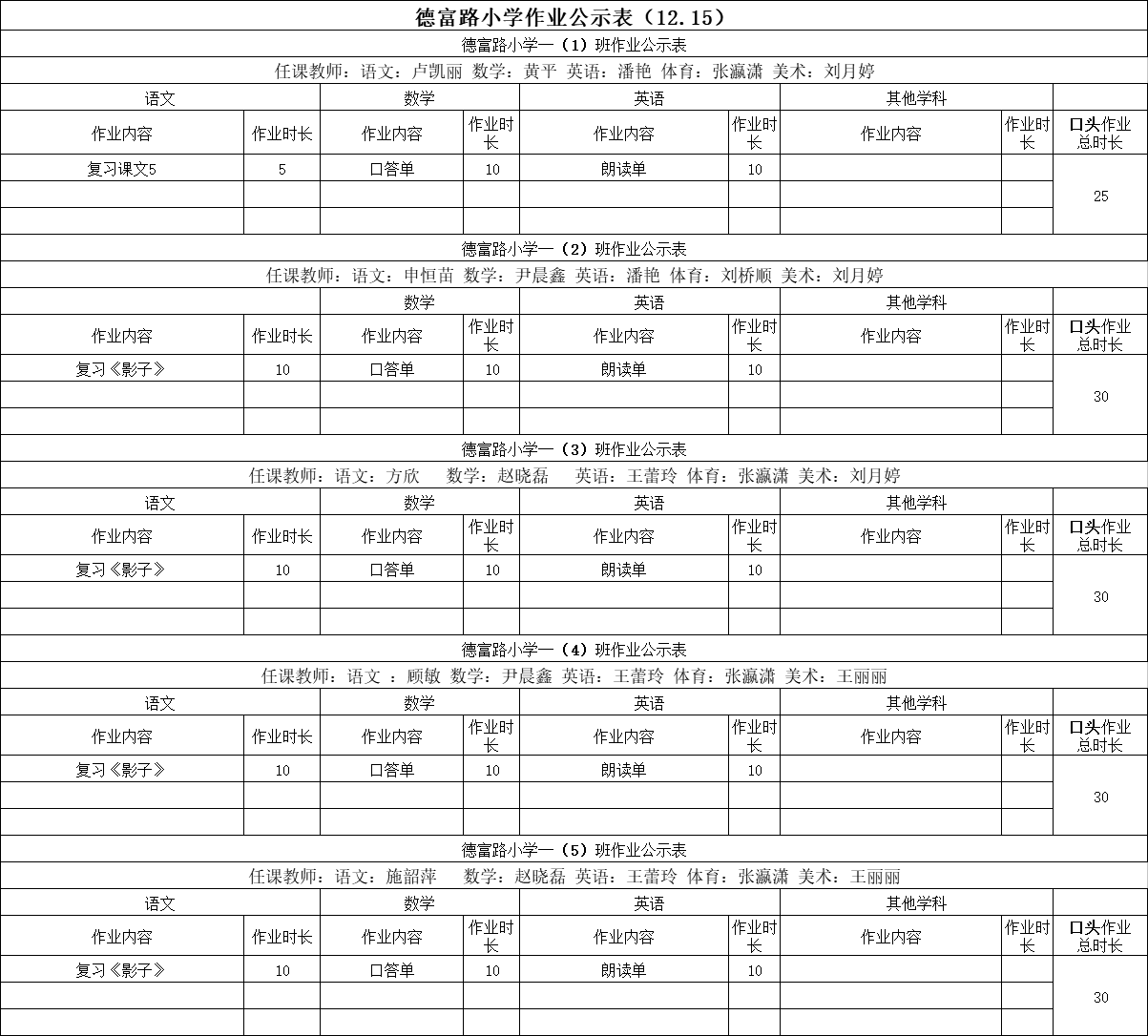 德富路小学作业公示表（12.15）

德富路小学一（1）班作业公示表

任课教师：语文：卢凯丽 数学：黄平 英语：潘艳 体育：张瀛潇 美术：刘月婷

| 语文 | | 数学 | | 英语 | | 其他学科 | | |
|---|---|---|---|---|---|---|---|---|
| 作业内容 | 作业时长 | 作业内容 | 作业时长 | 作业内容 | 作业时长 | 作业内容 | 作业时长 | 口头作业总时长 |
| 复习课文5 | 5 | 口答单 | 10 | 朗读单 | 10 | | | 25 |
| | | | | | | | | |
| | | | | | | | | |

德富路小学一（2）班作业公示表

任课教师：语文：申恒苗 数学：尹晨鑫 英语：潘艳 体育：刘桥顺 美术：刘月婷

| | | 数学 | | 英语 | | 其他学科 | | |
|---|---|---|---|---|---|---|---|---|
| 作业内容 | 作业时长 | 作业内容 | 作业时长 | 作业内容 | 作业时长 | 作业内容 | 作业时长 | 口头作业总时长 |
| 复习《影子》 | 10 | 口答单 | 10 | 朗读单 | 10 | | | 30 |
| | | | | | | | | |
| | | | | | | | | |

德富路小学一（3）班作业公示表

任课教师：语文：方欣 数学：赵晓磊 英语：王蕾玲 体育：张瀛潇 美术：刘月婷

| 语文 | | 数学 | | 英语 | | 其他学科 | | |
|---|---|---|---|---|---|---|---|---|
| 作业内容 | 作业时长 | 作业内容 | 作业时长 | 作业内容 | 作业时长 | 作业内容 | 作业时长 | 口头作业总时长 |
| 复习《影子》 | 10 | 口答单 | 10 | 朗读单 | 10 | | | 30 |
| | | | | | | | | |
| | | | | | | | | |

德富路小学一（4）班作业公示表

任课教师：语文 ：顾敏 数学：尹晨鑫 英语：王蕾玲 体育：张瀛潇 美术：王丽丽

| 语文 | | 数学 | | 英语 | | 其他学科 | | |
|---|---|---|---|---|---|---|---|---|
| 作业内容 | 作业时长 | 作业内容 | 作业时长 | 作业内容 | 作业时长 | 作业内容 | 作业时长 | 口头作业总时长 |
| 复习《影子》 | 10 | 口答单 | 10 | 朗读单 | 10 | | | 30 |
| | | | | | | | | |
| | | | | | | | | |

德富路小学一（5）班作业公示表

任课教师：语文：施韶萍 数学：赵晓磊 英语：王蕾玲 体育：张瀛潇 美术：王丽丽

| 语文 | | 数学 | | 英语 | | 其他学科 | | |
|---|---|---|---|---|---|---|---|---|
| 作业内容 | 作业时长 | 作业内容 | 作业时长 | 作业内容 | 作业时长 | 作业内容 | 作业时长 | 口头作业总时长 |
| 复习《影子》 | 10 | 口答单 | 10 | 朗读单 | 10 | | | 30 |
| | | | | | | | | |
| | | | | | | | | |